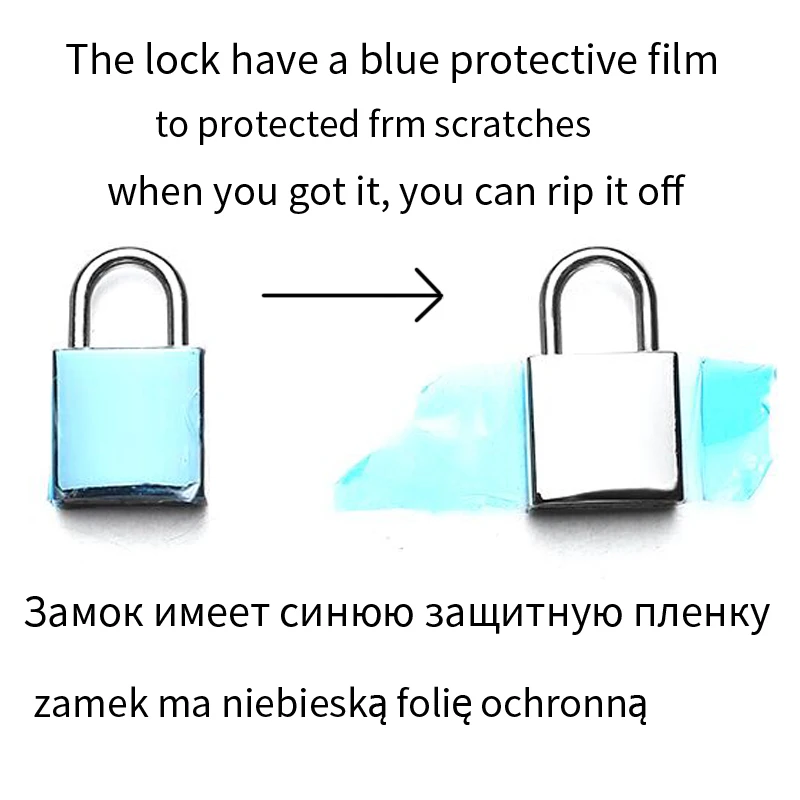 The lock have a blue protective film
to protected frm scratches
when you got it, you can rip it off

Замок имеет синюю защитную пленку

zamek ma niebieską folię ochronną